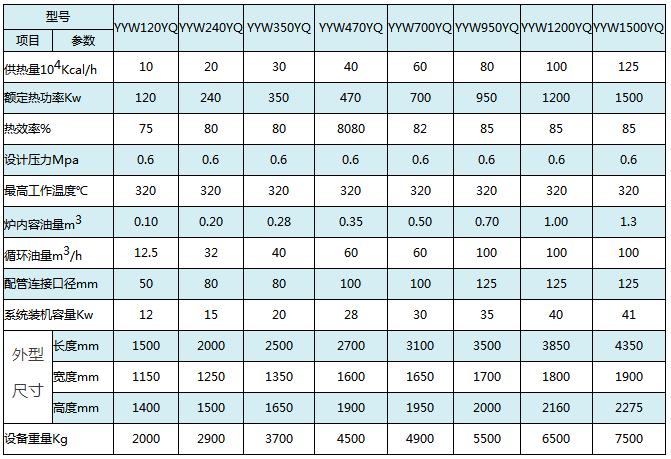 | 型号 |  | YYW120YQ | YYW240YQ | YYW350YQ | YYW470YQ | YYW700YQ | YYW950YQ | YYW1200YQ | YYW1500YQ |
|---|---|---|---|---|---|---|---|---|---|
| 项目 | 参数 |  |  |  |  |  |  |  |  |
| 供热量$10^4$Kcal/h |  | 10 | 20 | 30 | 40 | 60 | 80 | 100 | 125 |
| 额定热功率Kw |  | 120 | 240 | 350 | 470 | 700 | 950 | 1200 | 1500 |
| 热效率% |  | 75 | 80 | 80 | 8080 | 82 | 85 | 85 | 85 |
| 设计压力Mpa |  | 0.6 | 0.6 | 0.6 | 0.6 | 0.6 | 0.6 | 0.6 | 0.6 |
| 最高工作温度℃ |  | 320 | 320 | 320 | 320 | 320 | 320 | 320 | 320 |
| 炉内容油量$m^3$ |  | 0.10 | 0.20 | 0.28 | 0.35 | 0.50 | 0.70 | 1.00 | 1.3 |
| 循环油量$m^3$/h |  | 12.5 | 32 | 40 | 60 | 60 | 100 | 100 | 100 |
| 配管连接口径mm |  | 50 | 80 | 80 | 100 | 100 | 125 | 125 | 125 |
| 系统装机容量Kw |  | 12 | 15 | 20 | 28 | 30 | 35 | 40 | 41 |
| 外型尺寸 | 长度mm | 1500 | 2000 | 2500 | 2700 | 3100 | 3500 | 3850 | 4350 |
|  | 宽度mm | 1150 | 1250 | 1350 | 1600 | 1650 | 1700 | 1800 | 1900 |
|  | 高度mm | 1400 | 1500 | 1650 | 1900 | 1950 | 2000 | 2160 | 2275 |
| 设备重量Kg |  | 2000 | 2900 | 3700 | 4500 | 4900 | 5500 | 6500 | 7500 |